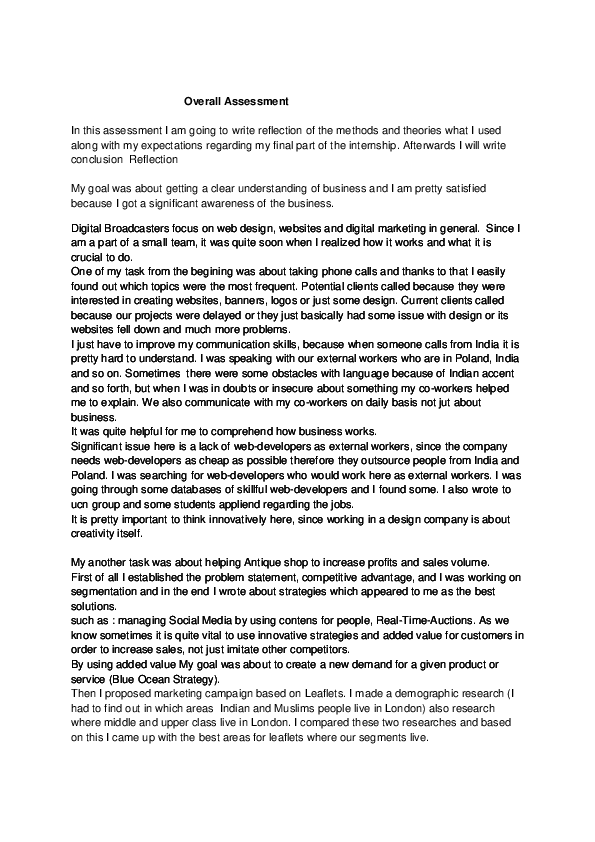 Overall Assessment

In this assessment I am going to write reflection of the methods and theories what I used along with my expectations regarding my final part of the internship. Afterwards I will write conclusion Reflection

My goal was about getting a clear understanding of business and I am pretty satisfied because I got a significant awareness of the business.

Digital Broadcasters focus on web design, websites and digital marketing in general. Since I am a part of a small team, it was quite soon when I realized how it works and what it is crucial to do.
One of my task from the begining was about taking phone calls and thanks to that I easily found out which topics were the most frequent. Potential clients called because they were interested in creating websites, banners, logos or just some design. Current clients called because our projects were delayed or they just basically had some issue with design or its websites fell down and much more problems.
I just have to improve my communication skills, because when someone calls from India it is pretty hard to understand. I was speaking with our external workers who are in Poland, India and so on. Sometimes there were some obstacles with language because of Indian accent and so forth, but when I was in doubts or insecure about something my co-workers helped me to explain. We also communicate with my co-workers on daily basis not jut about business.
It was quite helpful for me to comprehend how business works.
Significant issue here is a lack of web-developers as external workers, since the company needs web-developers as cheap as possible therefore they outsource people from India and Poland. I was searching for web-developers who would work here as external workers. I was going through some databases of skillful web-developers and I found some. I also wrote to ucn group and some students appliend regarding the jobs.
It is pretty important to think innovatively here, since working in a design company is about creativity itself.

My another task was about helping Antique shop to increase profits and sales volume.
First of all I established the problem statement, competitive advantage, and I was working on segmentation and in the end I wrote about strategies which appeared to me as the best solutions.
such as : managing Social Media by using contens for people, Real-Time-Auctions. As we know sometimes it is quite vital to use innovative strategies and added value for customers in order to increase sales, not just imitate other competitors.
By using added value My goal was about to create a new demand for a given product or service (Blue Ocean Strategy).
Then I proposed marketing campaign based on Leaflets. I made a demographic research (I had to find out in which areas Indian and Muslims people live in London) also research where middle and upper class live in London. I compared these two researches and based on this I came up with the best areas for leaflets where our segments live.